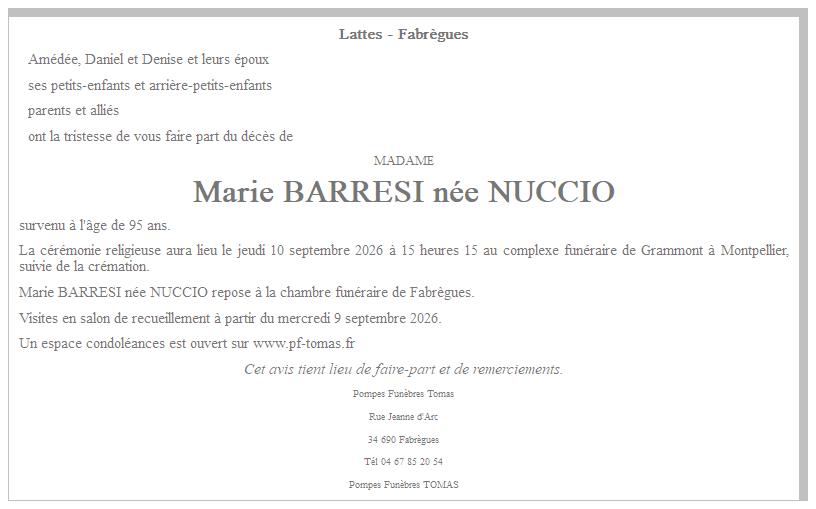 Lattes - Fabrègues

Amédée, Daniel et Denise et leurs époux

ses petits-enfants et arrière-petits-enfants

parents et alliés

ont la tristesse de vous faire part du décès de

MADAME

Marie BARRESI née NUCCIO

survenu à l'âge de 95 ans.

La cérémonie religieuse aura lieu le jeudi 10 septembre 2026 à 15 heures 15 au complexe funéraire de Grammont à Montpellier, suivie de la crémation.

Marie BARRESI née NUCCIO repose à la chambre funéraire de Fabrègues.

Visites en salon de recueillement à partir du mercredi 9 septembre 2026.

Un espace condoléances est ouvert sur www.pf-tomas.fr

Cet avis tient lieu de faire-part et de remerciements.

Pompes Funèbres Tomas

Rue Jeanne d'Arc

34 690 Fabrègues

Tél 04 67 85 20 54

Pompes Funèbres TOMAS